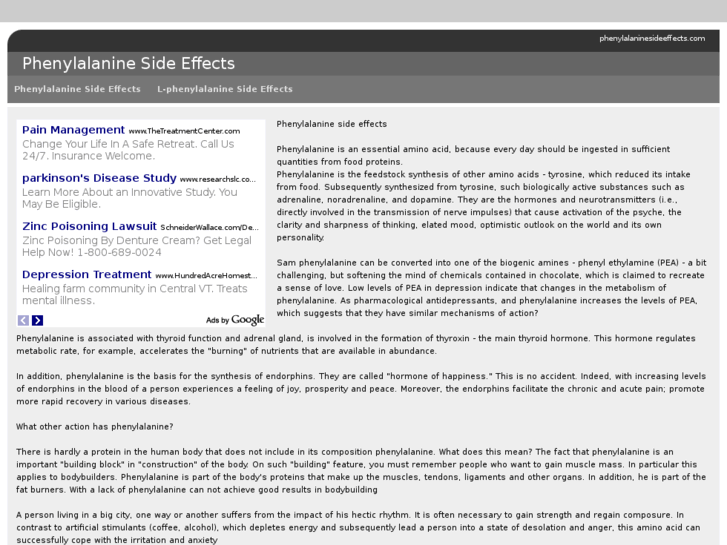 phenylalaninesideeffects.com

Phenylalanine Side Effects

Phenylalanine Side Effects    L-phenylalanine Side Effects

Pain Management www.TheTreatmentCenter.com
Change Your Life In A Safe Retreat. Call Us 24/7. Insurance Welcome.

parkinson's Disease Study www.researchslc.co...
Learn More About an Innovative Study. You May Be Eligible.

Zinc Poisoning Lawsuit SchneiderWallace.com/De...
Zinc Poisoning By Denture Cream? Get Legal Help Now! 1-800-689-0024

Depression Treatment www.HundredAcreHomest...
Healing farm community in Central VT. Treats mental illness.

Ads by Google

Phenylalanine side effects

Phenylalanine is an essential amino acid, because every day should be ingested in sufficient quantities from food proteins.
Phenylalanine is the feedstock synthesis of other amino acids - tyrosine, which reduced its intake from food. Subsequently synthesized from tyrosine, such biologically active substances such as adrenaline, noradrenaline, and dopamine. They are the hormones and neurotransmitters (i.e., directly involved in the transmission of nerve impulses) that cause activation of the psyche, the clarity and sharpness of thinking, elated mood, optimistic outlook on the world and its own personality.

Sam phenylalanine can be converted into one of the biogenic amines - phenyl ethylamine (PEA) - a bit challenging, but softening the mind of chemicals contained in chocolate, which is claimed to recreate a sense of love. Low levels of PEA in depression indicate that changes in the metabolism of phenylalanine. As pharmacological antidepressants, and phenylalanine increases the levels of PEA, which suggests that they have similar mechanisms of action?

Phenylalanine is associated with thyroid function and adrenal gland, is involved in the formation of thyroxin - the main thyroid hormone. This hormone regulates metabolic rate, for example, accelerates the "burning" of nutrients that are available in abundance.

In addition, phenylalanine is the basis for the synthesis of endorphins. They are called "hormone of happiness." This is no accident. Indeed, with increasing levels of endorphins in the blood of a person experiences a feeling of joy, prosperity and peace. Moreover, the endorphins facilitate the chronic and acute pain; promote more rapid recovery in various diseases.

What other action has phenylalanine?

There is hardly a protein in the human body that does not include in its composition phenylalanine. What does this mean? The fact that phenylalanine is an important "building block" in "construction" of the body. On such "building" feature, you must remember people who want to gain muscle mass. In particular this applies to bodybuilders. Phenylalanine is part of the body's proteins that make up the muscles, tendons, ligaments and other organs. In addition, he is part of the fat burners. With a lack of phenylalanine can not achieve good results in bodybuilding

A person living in a big city, one way or another suffers from the impact of his hectic rhythm. It is often necessary to gain strength and regain composure. In contrast to artificial stimulants (coffee, alcohol), which depletes energy and subsequently lead a person into a state of desolation and anger, this amino acid can successfully cope with the irritation and anxiety